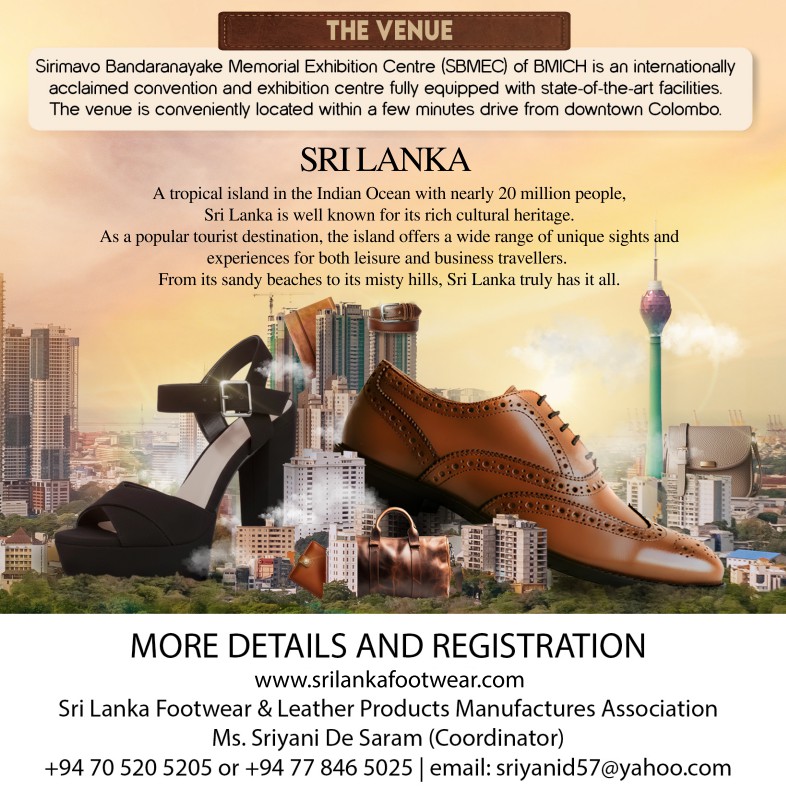 THE VENUE

Sirimavo Bandaranayake Memorial Exhibition Centre (SBMEC) of BMICH is an internationally acclaimed convention and exhibition centre fully equipped with state-of-the-art facilities. The venue is conveniently located within a few minutes drive from downtown Colombo.

SRI LANKA

A tropical island in the Indian Ocean with nearly 20 million people, Sri Lanka is well known for its rich cultural heritage.
As a popular tourist destination, the island offers a wide range of unique sights and experiences for both leisure and business travellers.
From its sandy beaches to its misty hills, Sri Lanka truly has it all.

MORE DETAILS AND REGISTRATION
www.srilankafootwear.com
Sri Lanka Footwear & Leather Products Manufactures Association
Ms. Sriyani De Saram (Coordinator)
+94 70 520 5205 or +94 77 846 5025 | email: sriyanid57@yahoo.com